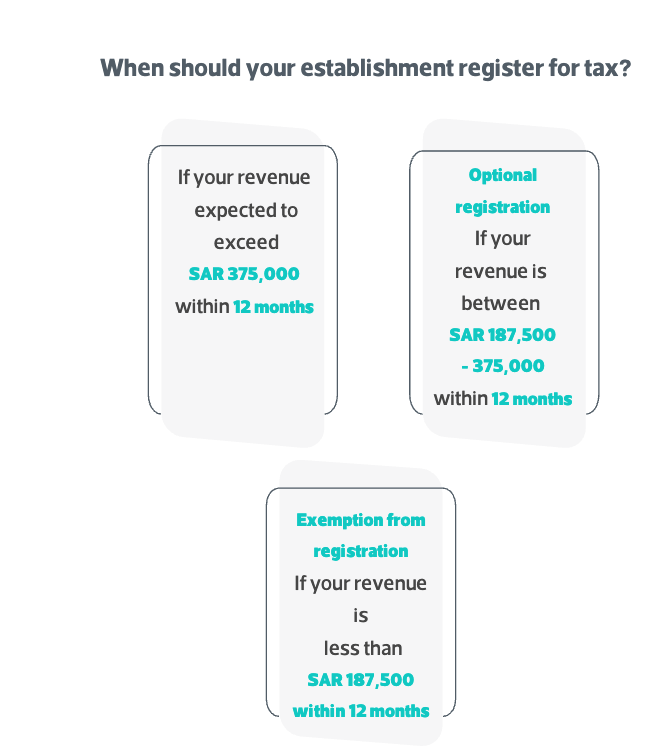 When should your establishment register for tax?

If your revenue expected to exceed SAR 375,000 within 12 months

Optional registration
If your revenue is between SAR 187,500 - 375,000 within 12 months

Exemption from registration
If your revenue is less than SAR 187,500 within 12 months